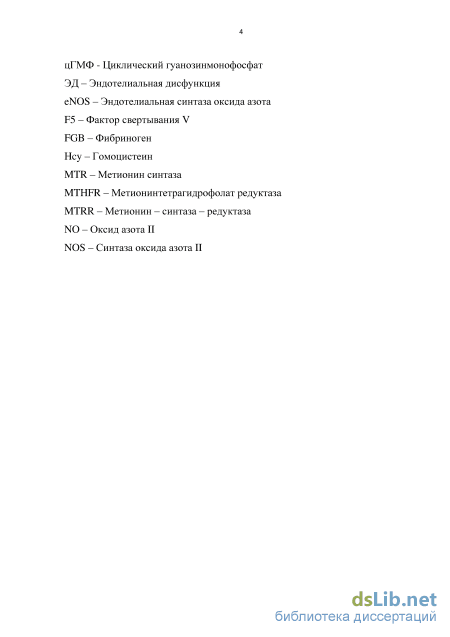 4

цГМФ - Циклический гуанозинмонофосфат

ЭД – Эндотелиальная дисфункция

eNOS – Эндотелиальная синтаза оксида азота

F5 – Фактор свертывания V

FGB – Фибриноген

Hcy – Гомоцистеин

MTR – Метионин синтаза

MTHFR – Метионинтетрагидрофолат редуктаза

MTRR – Метионин – синтаза – редуктаза

NO – Оксид азота II

NOS – Синтаза оксида азота II

dsLib.net
библиотека диссертаций